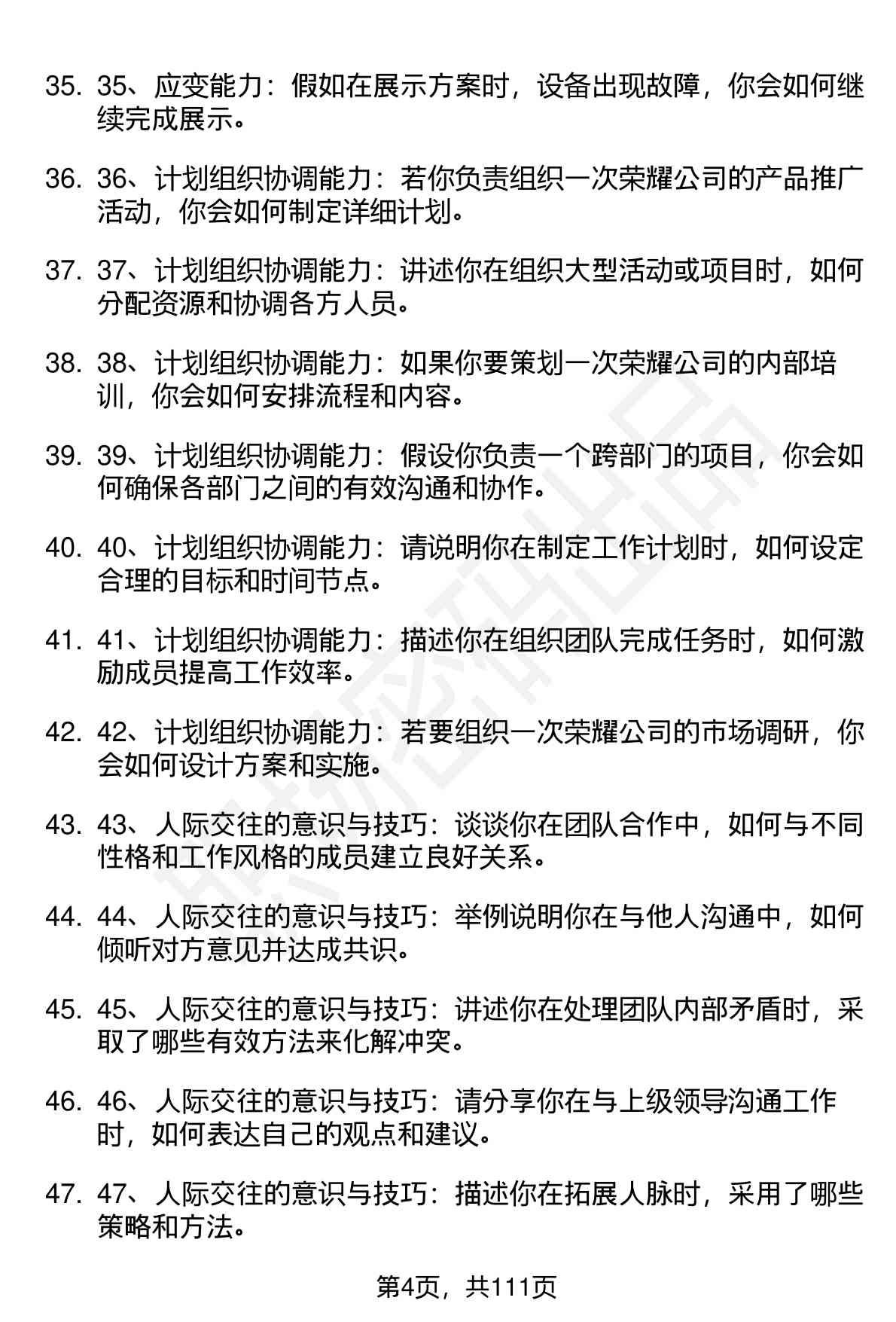 35. 35、应变能力：假如在展示方案时，设备出现故障，你会如何继续完成展示。

36. 36、计划组织协调能力：若你负责组织一次荣耀公司的产品推广活动，你会如何制定详细计划。

37. 37、计划组织协调能力：讲述你在组织大型活动或项目时，如何分配资源和协调各方人员。

38. 38、计划组织协调能力：如果你要策划一次荣耀公司的内部培训，你会如何安排流程和内容。

39. 39、计划组织协调能力：假设你负责一个跨部门的项目，你会如何确保各部门之间的有效沟通和协作。

40. 40、计划组织协调能力：请说明你在制定工作计划时，如何设定合理的目标和时间节点。

41. 41、计划组织协调能力：描述你在组织团队完成任务时，如何激励成员提高工作效率。

42. 42、计划组织协调能力：若要组织一次荣耀公司的市场调研，你会如何设计方案和实施。

43. 43、人际交往的意识与技巧：谈谈你在团队合作中，如何与不同性格和工作风格的成员建立良好关系。

44. 44、人际交往的意识与技巧：举例说明你在与他人沟通中，如何倾听对方意见并达成共识。

45. 45、人际交往的意识与技巧：讲述你在处理团队内部矛盾时，采取了哪些有效方法来化解冲突。

46. 46、人际交往的意识与技巧：请分享你在与上级领导沟通工作时，如何表达自己的观点和建议。

47. 47、人际交往的意识与技巧：描述你在拓展人脉时，采用了哪些策略和方法。

第4页，共111页